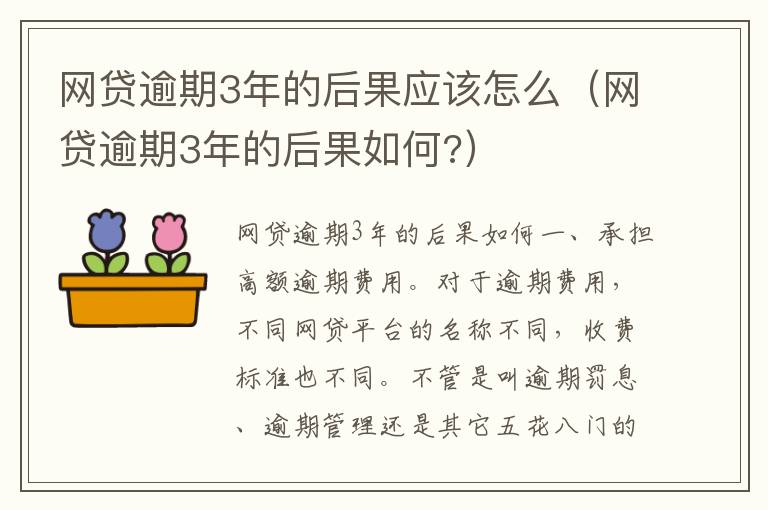 网贷逾期3年的后果应该怎么（网贷逾期3年的后果如何?）

网贷逾期3年的后果如何一、承担高额逾期费用。对于逾期费用，不同网贷平台的名称不同，收费标准也不同。不管是叫逾期罚息、逾期管理还是其它五花八门的